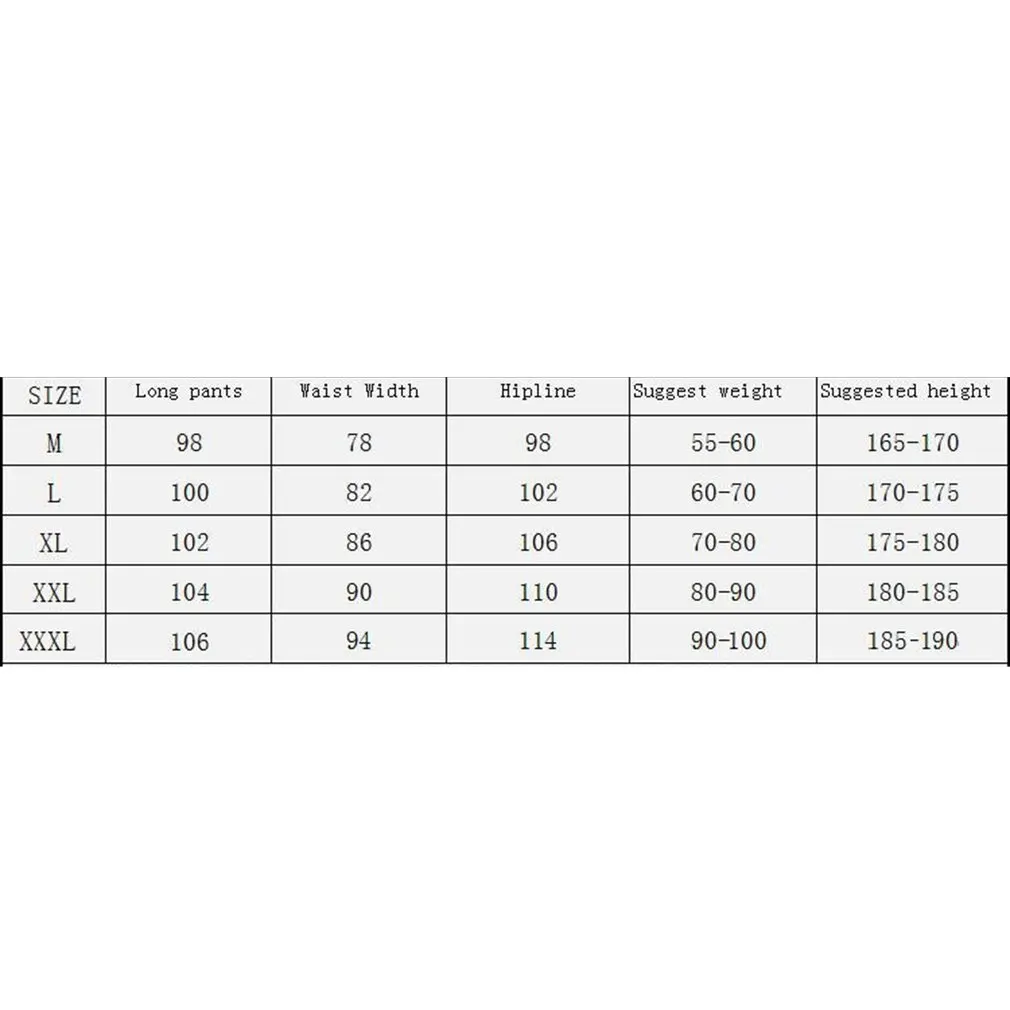 | SIZE | Long pants | Waist Width | Hipline | Suggest weight | Suggested height |
|---|---|---|---|---|---|
| M | 98 | 78 | 98 | 55-60 | 165-170 |
| L | 100 | 82 | 102 | 60-70 | 170-175 |
| XL | 102 | 86 | 106 | 70-80 | 175-180 |
| XXL | 104 | 90 | 110 | 80-90 | 180-185 |
| XXXL | 106 | 94 | 114 | 90-100 | 185-190 |